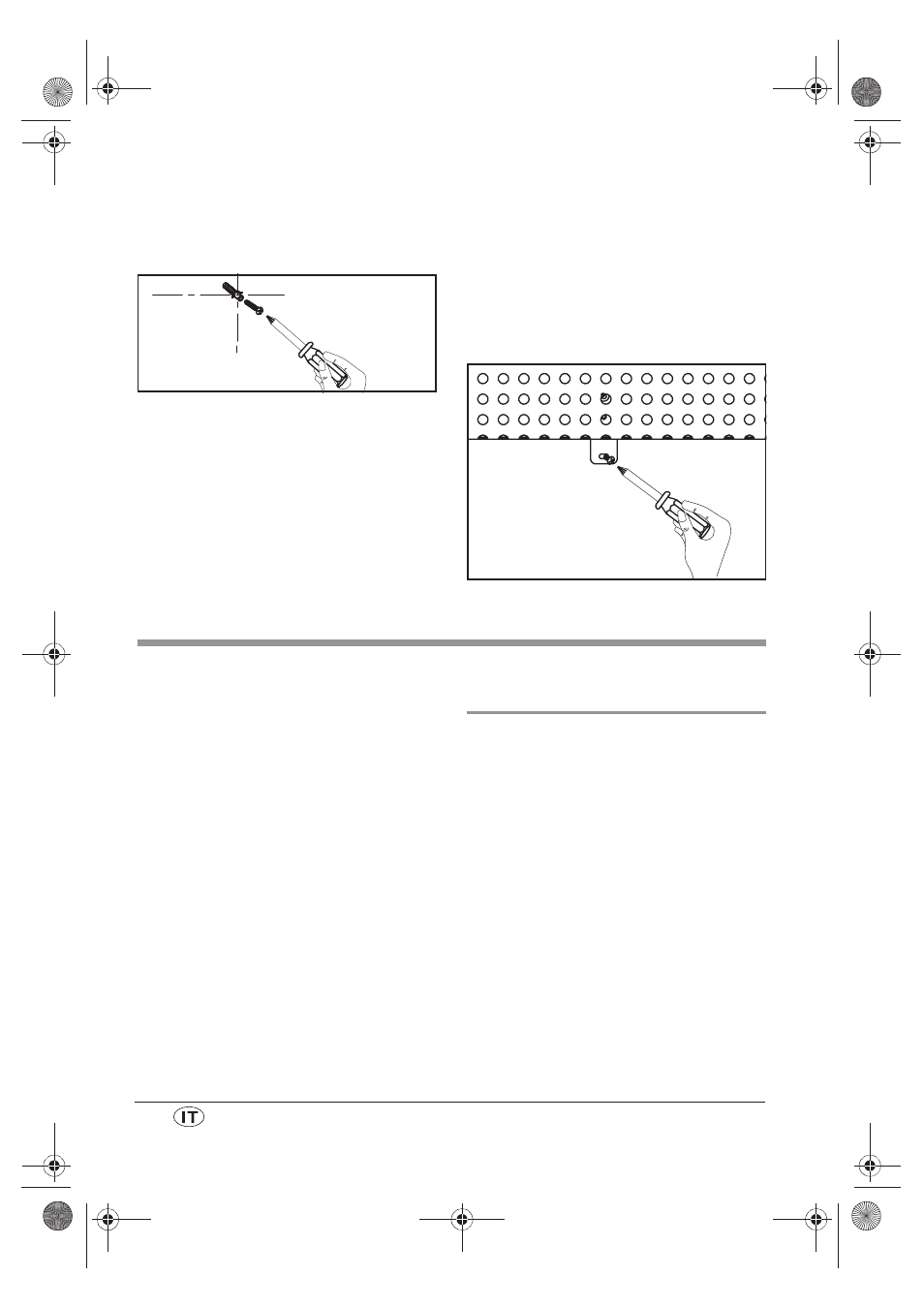 IT